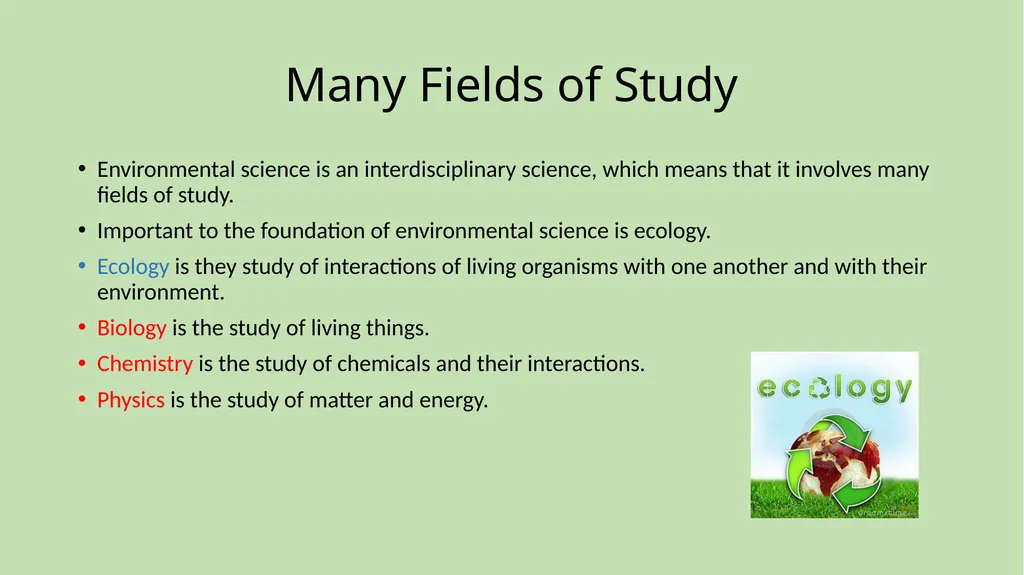 Many Fields of Study

• Environmental science is an interdisciplinary science, which means that it involves many fields of study.

• Important to the foundation of environmental science is ecology.

• Ecology is they study of interactions of living organisms with one another and with their environment.

• Biology is the study of living things.

• Chemistry is the study of chemicals and their interactions.

• Physics is the study of matter and energy.

ecology

dreamstime